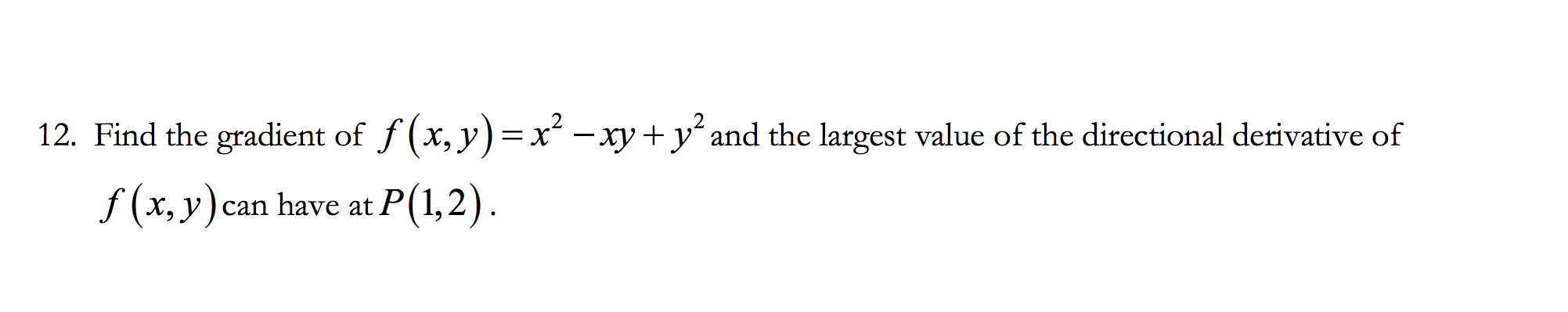 12. Find the gradient of $f(x,y)=x^2-xy+y^2$ and the largest value of the directional derivative of $f(x,y)$ can have at $P(1,2)$.